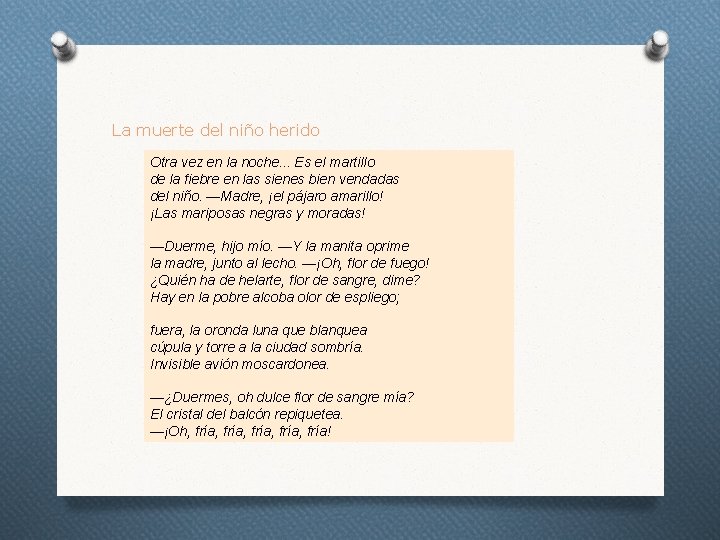 La muerte del niño herido

Otra vez en la noche... Es el martillo
de la fiebre en las sienes bien vendadas
del niño. —Madre, ¡el pájaro amarillo!
¡Las mariposas negras y moradas!

—Duerme, hijo mío. —Y la manita oprime
la madre, junto al lecho. —¡Oh, flor de fuego!
¿Quién ha de helarte, flor de sangre, dime?
Hay en la pobre alcoba olor de espliego;

fuera, la oronda luna que blanquea
cúpula y torre a la ciudad sombría.
Invisible avión moscardonea.

—¿Duermes, oh dulce flor de sangre mía?
El cristal del balcón repiquetea.
—¡Oh, fría, fría, fría, fría, fría!